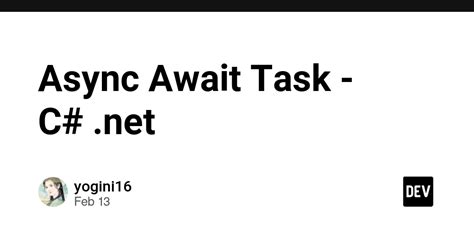 Async Await Task - C# .net

yogini16
Feb 13

DEV